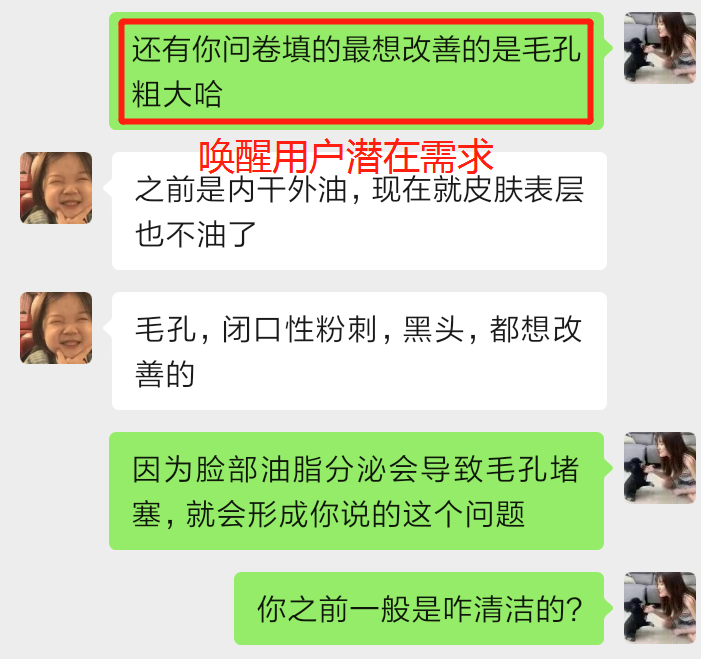 还有你问卷填的最想改善的是毛孔粗大哈

唤醒用户潜在需求

之前是内干外油，现在就皮肤表层也不油了

毛孔，闭口性粉刺，黑头，都想改善的

因为脸部油脂分泌会导致毛孔堵塞，就会形成你说的这个问题

你之前一般是咋清洁的？